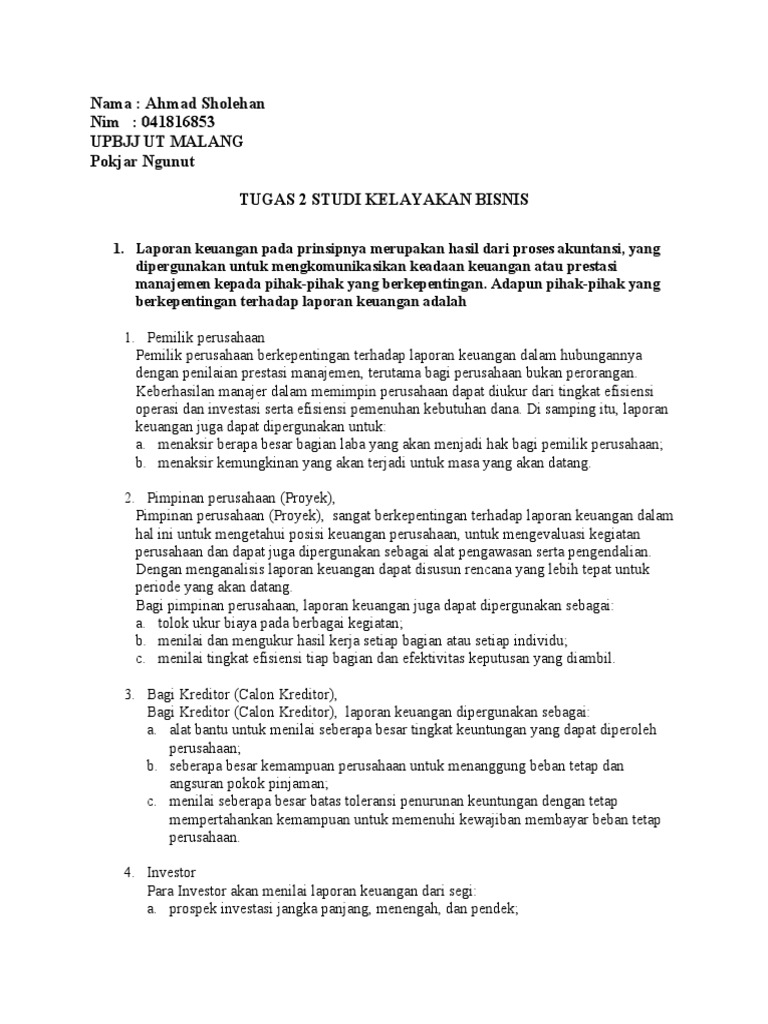 Nama : Ahmad Sholehan
Nim : 041816853
UPBJJ UT MALANG
Pokjar Ngunut

TUGAS 2 STUDI KELAYAKAN BISNIS

1. Laporan keuangan pada prinsipnya merupakan hasil dari proses akuntansi, yang dipergunakan untuk mengkomunikasikan keadaan keuangan atau prestasi manajemen kepada pihak-pihak yang berkepentingan. Adapun pihak-pihak yang berkepentingan terhadap laporan keuangan adalah

1. Pemilik perusahaan
Pemilik perusahaan berkepentingan terhadap laporan keuangan dalam hubungannya dengan penilaian prestasi manajemen, terutama bagi perusahaan bukan perorangan. Keberhasilan manajer dalam memimpin perusahaan dapat diukur dari tingkat efisiensi operasi dan investasi serta efisiensi pemenuhan kebutuhan dana. Di samping itu, laporan keuangan juga dapat dipergunakan untuk:
a. menaksir berapa besar bagian laba yang akan menjadi hak bagi pemilik perusahaan;
b. menaksir kemungkinan yang akan terjadi untuk masa yang akan datang.

2. Pimpinan perusahaan (Proyek),
Pimpinan perusahaan (Proyek), sangat berkepentingan terhadap laporan keuangan dalam hal ini untuk mengetahui posisi keuangan perusahaan, untuk mengevaluasi kegiatan perusahaan dan dapat juga dipergunakan sebagai alat pengawasan serta pengendalian. Dengan menganalisis laporan keuangan dapat disusun rencana yang lebih tepat untuk periode yang akan datang.
Bagi pimpinan perusahaan, laporan keuangan juga dapat dipergunakan sebagai:
a. tolok ukur biaya pada berbagai kegiatan;
b. menilai dan mengukur hasil kerja setiap bagian atau setiap individu;
c. menilai tingkat efisiensi tiap bagian dan efektivitas keputusan yang diambil.

3. Bagi Kreditor (Calon Kreditor),
Bagi Kreditor (Calon Kreditor), laporan keuangan dipergunakan sebagai:
a. alat bantu untuk menilai seberapa besar tingkat keuntungan yang dapat diperoleh perusahaan;
b. seberapa besar kemampuan perusahaan untuk menanggung beban tetap dan angsuran pokok pinjaman;
c. menilai seberapa besar batas toleransi penurunan keuntungan dengan tetap mempertahankan kemampuan untuk memenuhi kewajiban membayar beban tetap perusahaan.

4. Investor
Para Investor akan menilai laporan keuangan dari segi:
a. prospek investasi jangka panjang, menengah, dan pendek;